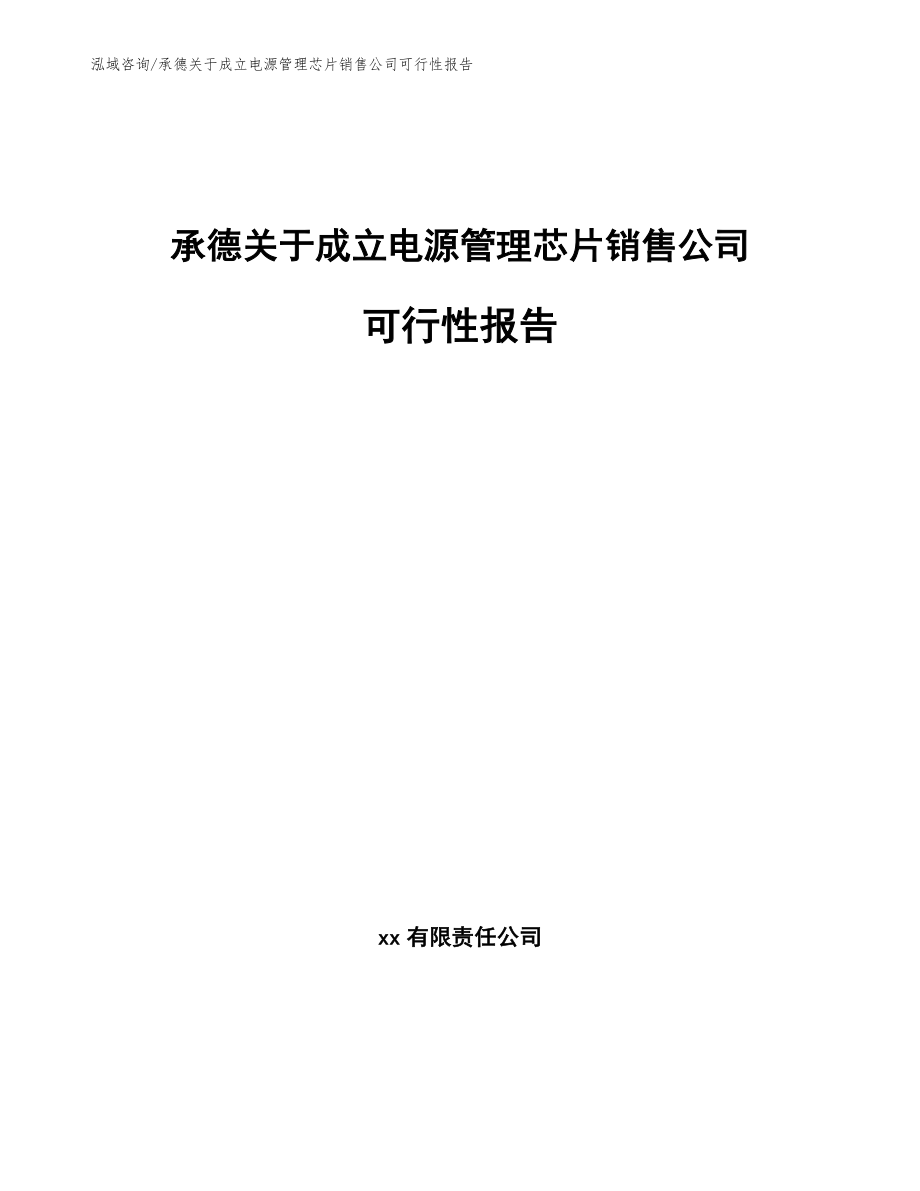 泓域咨询/承德关于成立电源管理芯片销售公司可行性报告

承德关于成立电源管理芯片销售公司

可行性报告

xx 有限责任公司